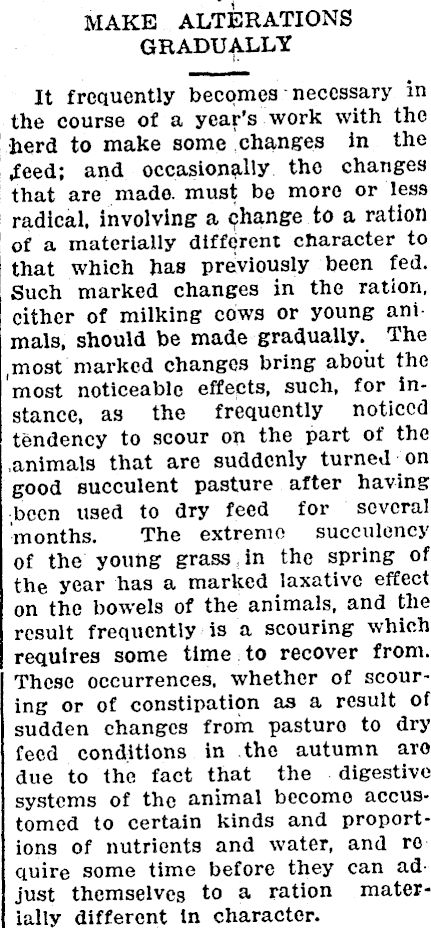 MAKE ALTERATIONS GRADUALLY

It frequently becomes necessary in the course of a year's work with the herd to make some changes in the feed; and occasionally the changes that are made must be more or less radical, involving a change to a ration of a materially different character to that which has previously been fed. Such marked changes in the ration, either of milking cows or young animals, should be made gradually. The most marked changes bring about the most noticeable effects, such, for instance, as the frequently noticed tendency to scour on the part of the animals that are suddenly turned on good succulent pasture after having been used to dry feed for several months. The extreme succulency of the young grass in the spring of the year has a marked laxative effect on the bowels of the animals, and the result frequently is a scouring which requires some time to recover from. These occurrences, whether of scouring or of constipation as a result of sudden changes from pasture to dry feed conditions in the autumn are due to the fact that the digestive systems of the animal become accustomed to certain kinds and proportions of nutrients and water, and require some time before they can adjust themselves to a ration materially different in character.